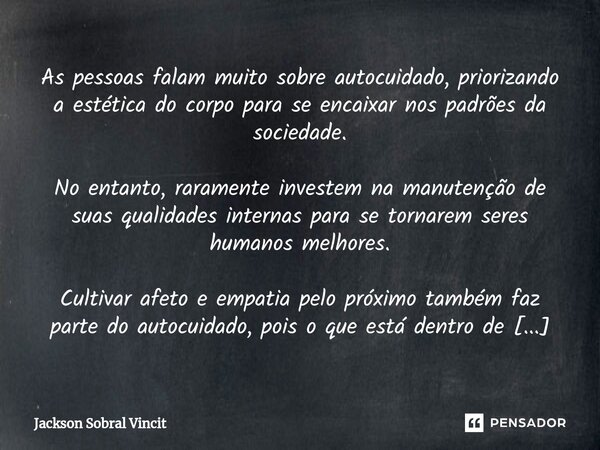 As pessoas falam muito sobre autocuidado, priorizando a estética do corpo para se encaixar nos padrões da sociedade.

No entanto, raramente investem na manutenção de suas qualidades internas para se tornarem seres humanos melhores.

Cultivar afeto e empatia pelo próximo também faz parte do autocuidado, pois o que está dentro de [...]

Jackson Sobral Vincit

PENSADOR